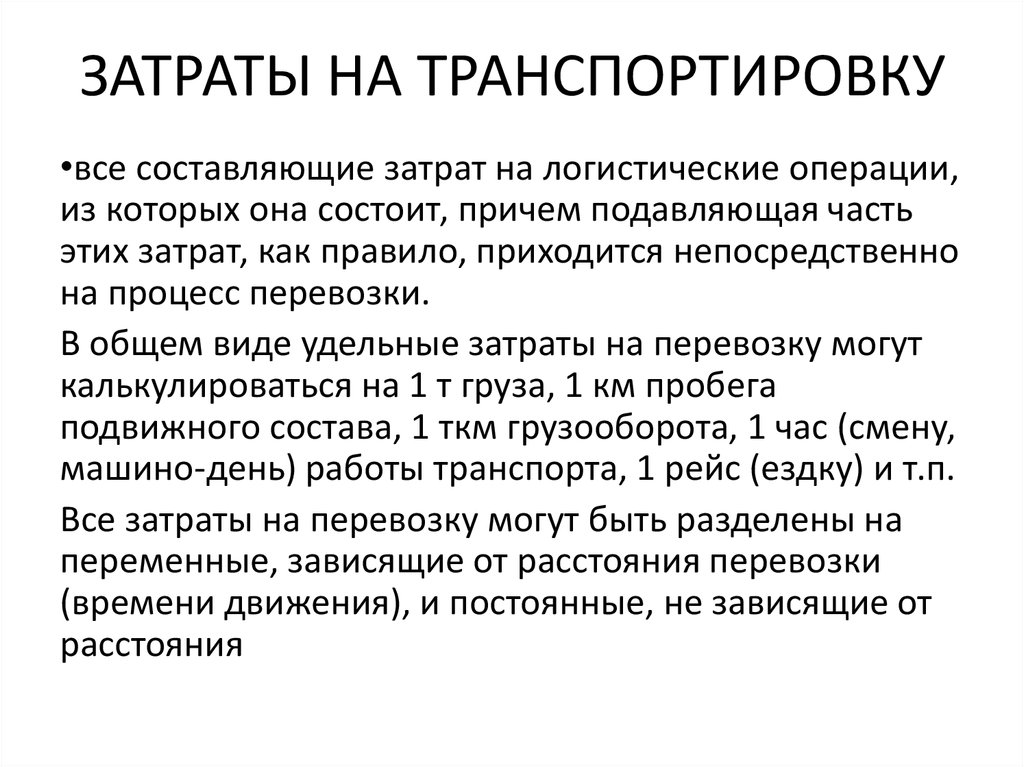 ЗАТРАТЫ НА ТРАНСПОРТИРОВКУ

•все составляющие затрат на логистические операции, из которых она состоит, причем подавляющая часть этих затрат, как правило, приходится непосредственно на процесс перевозки.

В общем виде удельные затраты на перевозку могут калькулироваться на 1 т груза, 1 км пробега подвижного состава, 1 ткм грузооборота, 1 час (смену, машино-день) работы транспорта, 1 рейс (ездку) и т.п.

Все затраты на перевозку могут быть разделены на переменные, зависящие от расстояния перевозки (времени движения), и постоянные, не зависящие от расстояния